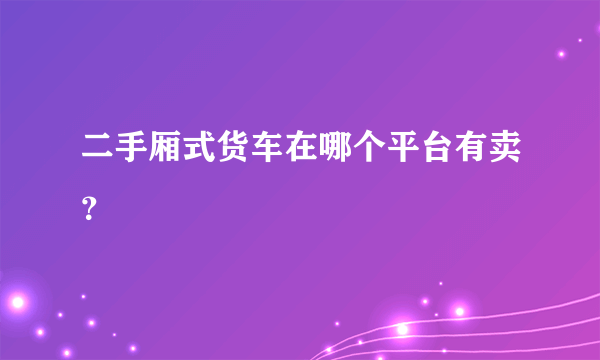 二手厢式货车在哪个平台有卖？